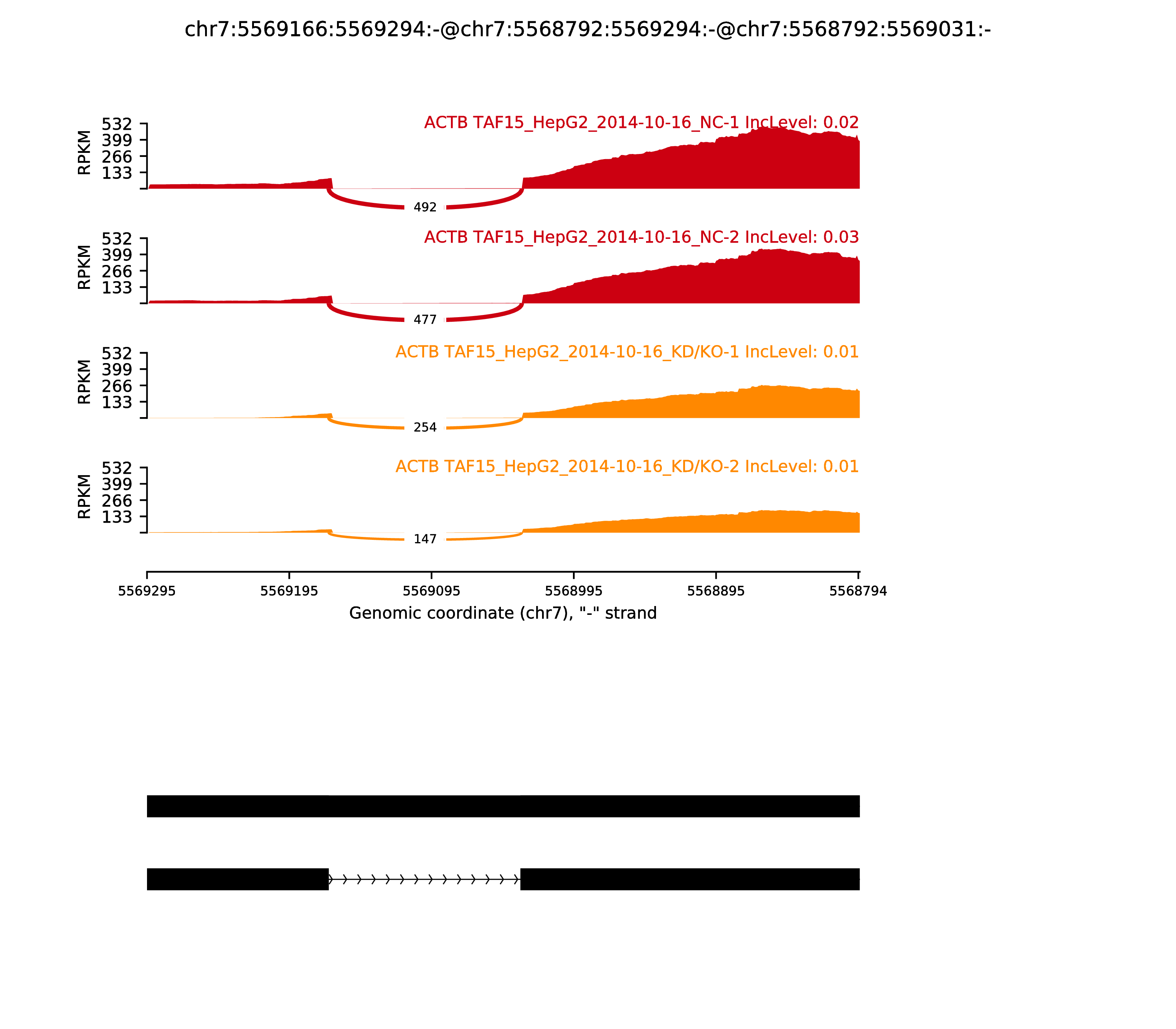 chr7:5569166:5569294:-@chr7:5568792:5569294:-@chr7:5568792:5569031:-

ACTB TAF15_HepG2_2014-10-16_NC-1 IncLevel: 0.02

RPKM

532
399
266
133

492

ACTB TAF15_HepG2_2014-10-16_NC-2 IncLevel: 0.03

RPKM

532
399
266
133

477

ACTB TAF15_HepG2_2014-10-16_KD/KO-1 IncLevel: 0.01

RPKM

532
399
266
133

254

ACTB TAF15_HepG2_2014-10-16_KD/KO-2 IncLevel: 0.01

RPKM

532
399
266
133

147

5569295 5569195 5569095 5568995 5568895 5568794

Genomic coordinate (chr7), "-" strand